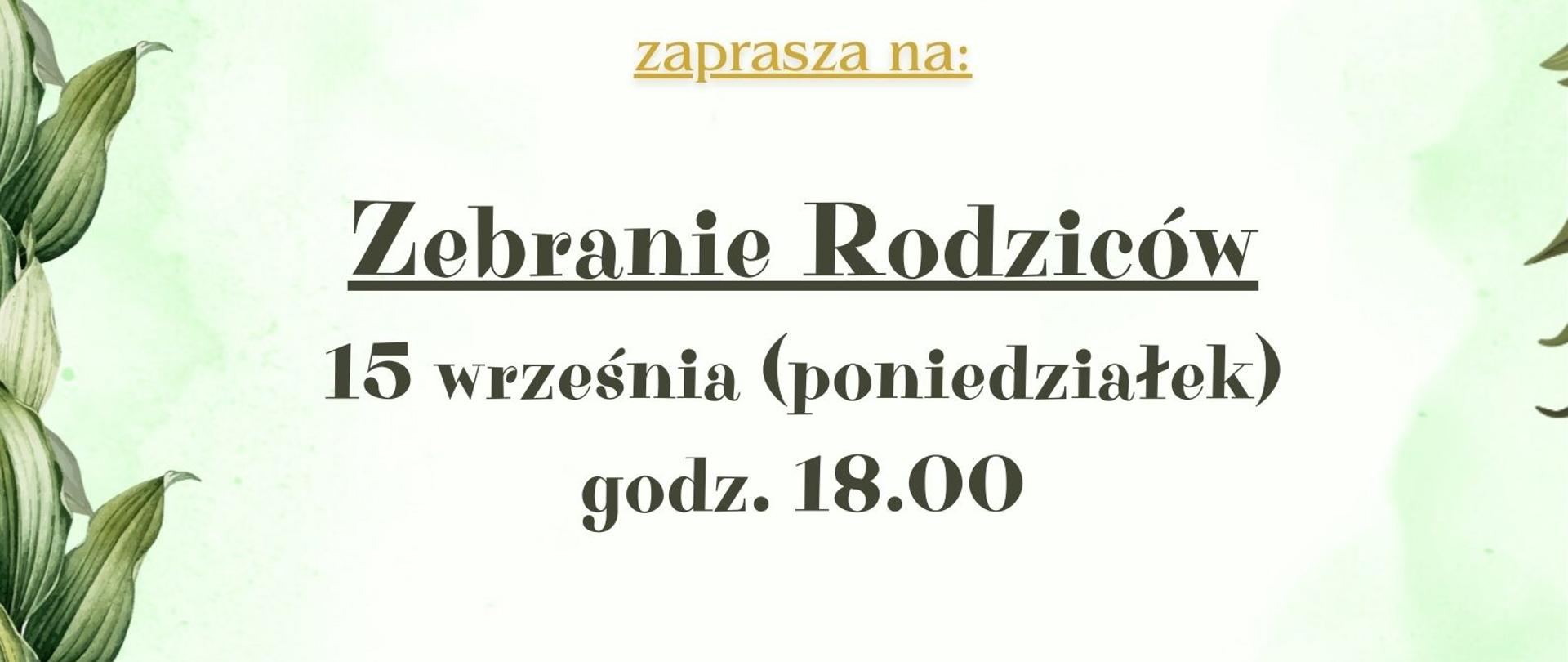 zaprasza na:

Zebranie Rodziców

15 września (poniedziałek)

godz. 18.00